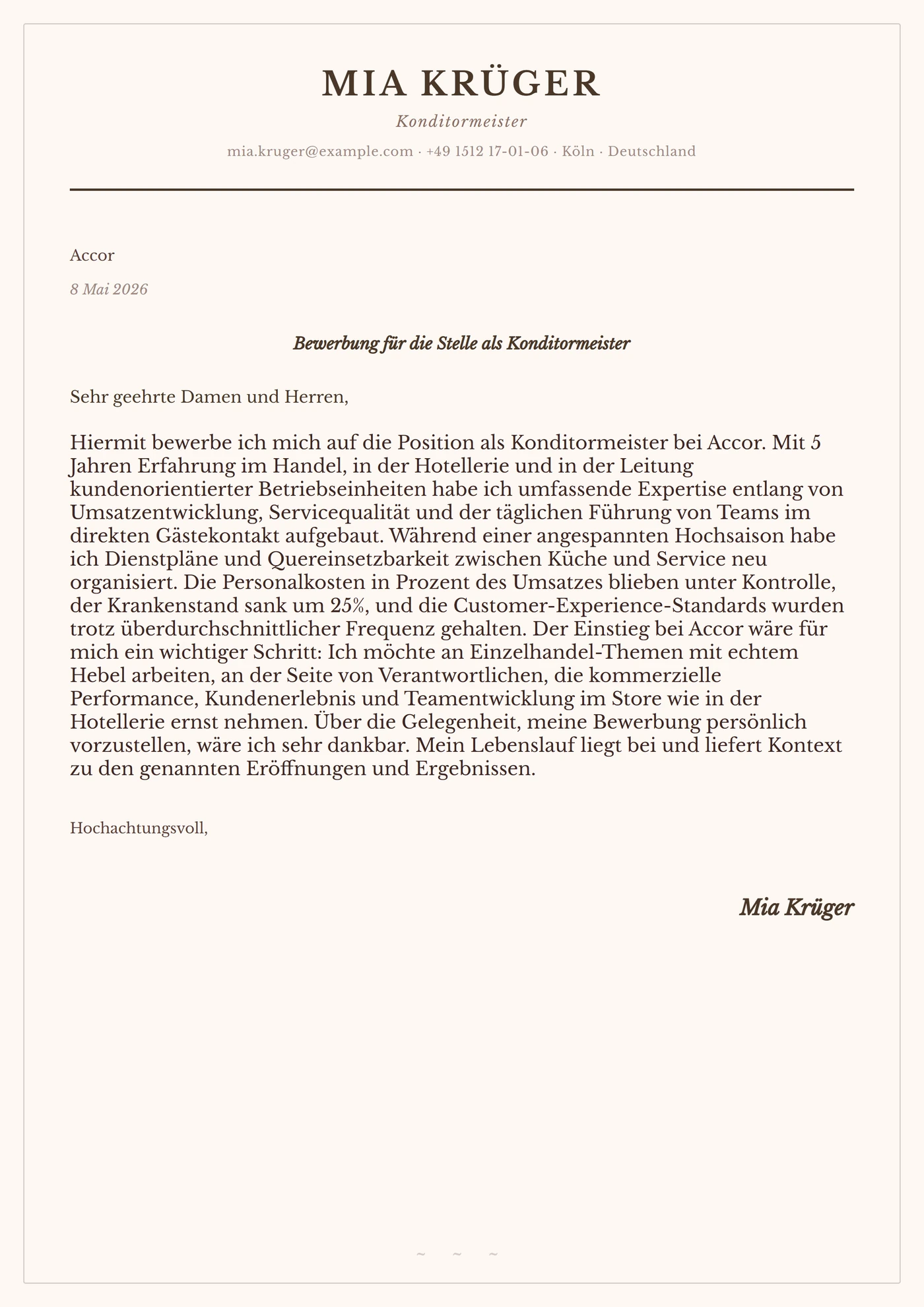 MIA KRÜGER

Konditormeister

mia.kruger@example.com · +49 1512 17-01-06 · Köln · Deutschland

Accor

8 Mai 2026

Bewerbung für die Stelle als Konditormeister

Sehr geehrte Damen und Herren,

Hiermit bewerbe ich mich auf die Position als Konditormeister bei Accor. Mit 5 Jahren Erfahrung im Handel, in der Hotellerie und in der Leitung kundenorientierter Betriebseinheiten habe ich umfassende Expertise entlang von Umsatzentwicklung, Servicequalität und der täglichen Führung von Teams im direkten Gästekontakt aufgebaut. Während einer angespannten Hochsaison habe ich Dienstpläne und Quereinsetzbarkeit zwischen Küche und Service neu organisiert. Die Personalkosten in Prozent des Umsatzes blieben unter Kontrolle, der Krankenstand sank um 25%, und die Customer-Experience-Standards wurden trotz überdurchschnittlicher Frequenz gehalten. Der Einstieg bei Accor wäre für mich ein wichtiger Schritt: Ich möchte an Einzelhandel-Themen mit echtem Hebel arbeiten, an der Seite von Verantwortlichen, die kommerzielle Performance, Kundenerlebnis und Teamentwicklung im Store wie in der Hotellerie ernst nehmen. Über die Gelegenheit, meine Bewerbung persönlich vorzustellen, wäre ich sehr dankbar. Mein Lebenslauf liegt bei und liefert Kontext zu den genannten Eröffnungen und Ergebnissen.

Hochachtungsvoll,

Mia Krüger

~ ~ ~